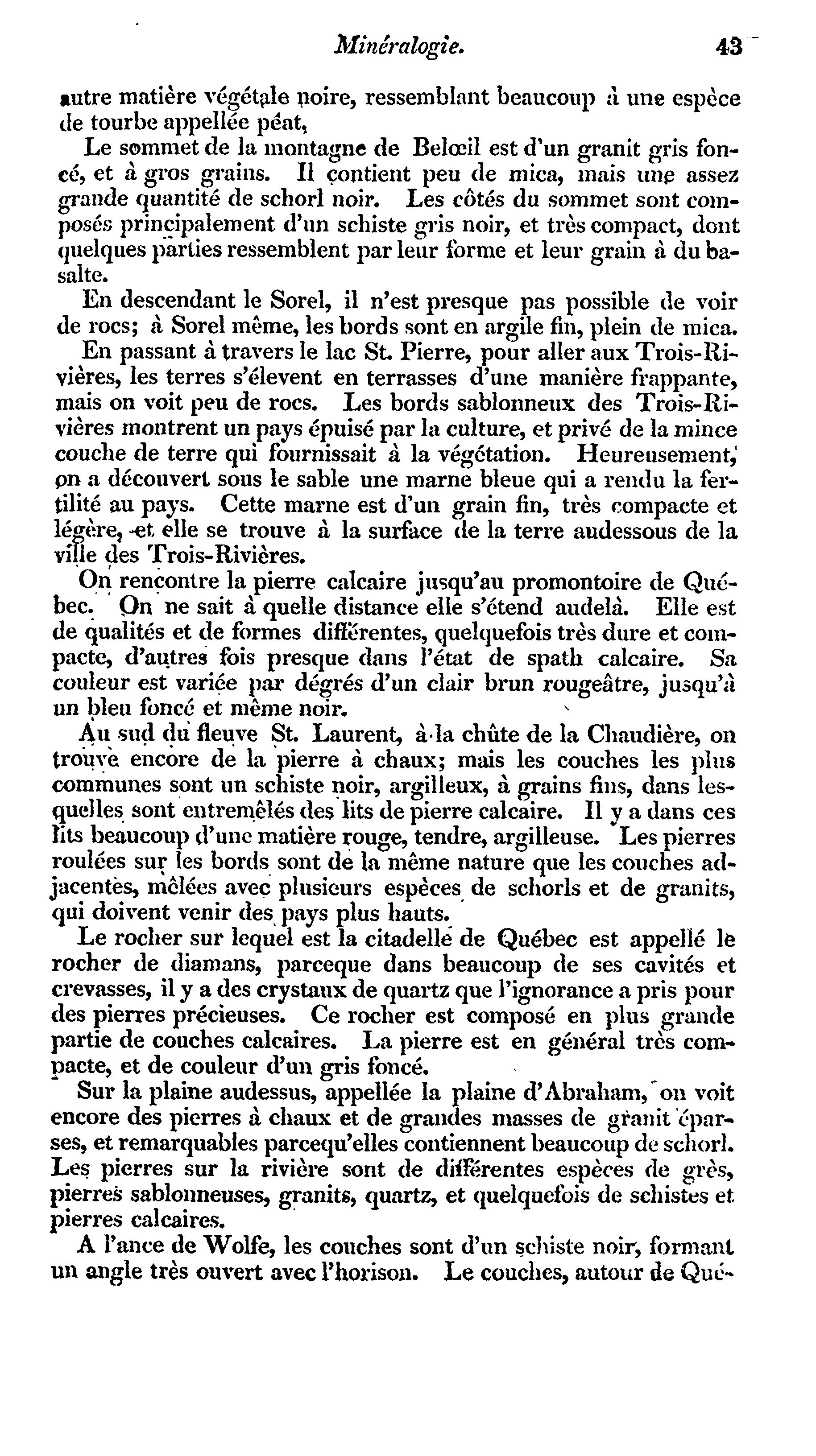 Minéralogie. 43

autre matière végétale noire, ressemblant beaucoup à une espèce de tourbe appellée péat,

Le sommet de la montagne de Belœil est d'un granit gris foncé, et à gros grains. Il contient peu de mica, mais une assez grande quantité de schorl noir. Les côtés du sommet sont composés principalement d'un schiste gris noir, et très compact, dont quelques parties ressemblent par leur forme et leur grain à du basalte.

En descendant le Sorel, il n'est presque pas possible de voir de rocs; à Sorel même, les bords sont en argile fin, plein de mica.

En passant à travers le lac St. Pierre, pour aller aux Trois-Rivières, les terres s'élevent en terrasses d'une manière frappante, mais on voit peu de rocs. Les bords sablonneux des Trois-Rivières montrent un pays épuisé par la culture, et privé de la mince couche de terre qui fournissait à la végétation. Heureusement, on a découvert sous le sable une marne bleue qui a rendu la fertilité au pays. Cette marne est d'un grain fin, très compacte et légère, et elle se trouve à la surface de la terre audessous de la ville des Trois-Rivières.

On rencontre la pierre calcaire jusqu'au promontoire de Québec. On ne sait à quelle distance elle s'étend audelà. Elle est de qualités et de formes différentes, quelquefois très dure et compacte, d'autres fois presque dans l'état de spath calcaire. Sa couleur est variée par dégrés d'un clair brun rougeâtre, jusqu'à un bleu foncé et même noir.

Au sud du fleuve St. Laurent, à la chûte de la Chaudière, on trouve encore de la pierre à chaux; mais les couches les plus communes sont un schiste noir, argilleux, à grains fins, dans lesquelles sont entremêlés des lits de pierre calcaire. Il y a dans ces lits beaucoup d'une matière rouge, tendre, argilleuse. Les pierres roulées sur les bords sont de la même nature que les couches adjacentes, mêlées avec plusieurs espèces de schorls et de granits, qui doivent venir des pays plus hauts.

Le rocher sur lequel est la citadelle de Québec est appellé le rocher de diamans, parceque dans beaucoup de ses cavités et crevasses, il y a des crystaux de quartz que l'ignorance a pris pour des pierres précieuses. Ce rocher est composé en plus grande partie de couches calcaires. La pierre est en général très compacte, et de couleur d'un gris foncé.

Sur la plaine audessus, appellée la plaine d'Abraham, on voit encore des pierres à chaux et de grandes masses de granit éparses, et remarquables parcequ'elles contiennent beaucoup de schorl. Les pierres sur la rivière sont de différentes espèces de grès, pierres sablonneuses, granits, quartz, et quelquefois de schistes et pierres calcaires.

A l'ance de Wolfe, les couches sont d'un schiste noir, formant un angle très ouvert avec l'horison. Le couches, autour de Qué-